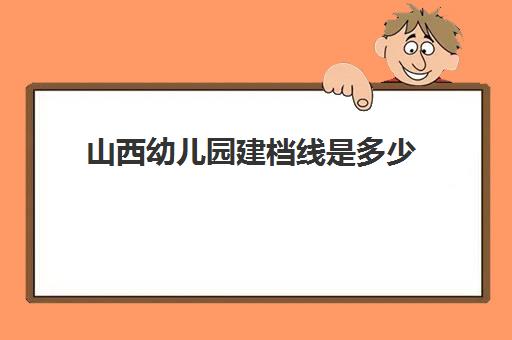 山西幼儿园建档线是多少